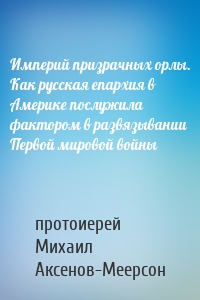 Империй призрачных орлы. Как русская епархия в Америке послужила фактором в развязывании Первой мировой войны

протоиерей Михаил Аксенов-Меерсон